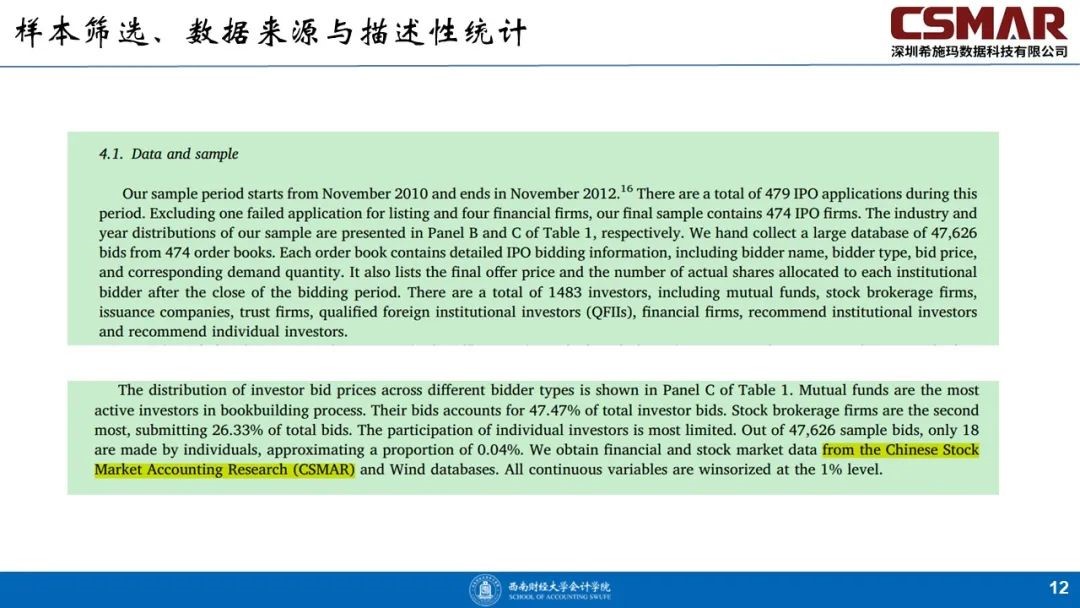 样本筛选、数据来源与描述性统计

CSMAR
深圳希施玛数据科技有限公司

4.1. Data and sample

Our sample period starts from November 2010 and ends in November 2012.$^{16}$ There are a total of 479 IPO applications during this period. Excluding one failed application for listing and four financial firms, our final sample contains 474 IPO firms. The industry and year distributions of our sample are presented in Panel B and C of Table 1, respectively. We hand collect a large database of 47,626 bids from 474 order books. Each order book contains detailed IPO bidding information, including bidder name, bidder type, bid price, and corresponding demand quantity. It also lists the final offer price and the number of actual shares allocated to each institutional bidder after the close of the bidding period. There are a total of 1483 investors, including mutual funds, stock brokerage firms, issuance companies, trust firms, qualified foreign institutional investors (QFIIs), financial firms, recommend institutional investors and recommend individual investors.

The distribution of investor bid prices across different bidder types is shown in Panel C of Table 1. Mutual funds are the most active investors in bookbuilding process. Their bids accounts for 47.47% of total investor bids. Stock brokerage firms are the second most, submitting 26.33% of total bids. The participation of individual investors is most limited. Out of 47,626 sample bids, only 18 are made by individuals, approximating a proportion of 0.04%. We obtain financial and stock market data from the Chinese Stock Market Accounting Research (CSMAR) and Wind databases. All continuous variables are winsorized at the 1% level.

西南财经大学会计学院
SCHOOL OF ACCOUNTING SWUFE

12